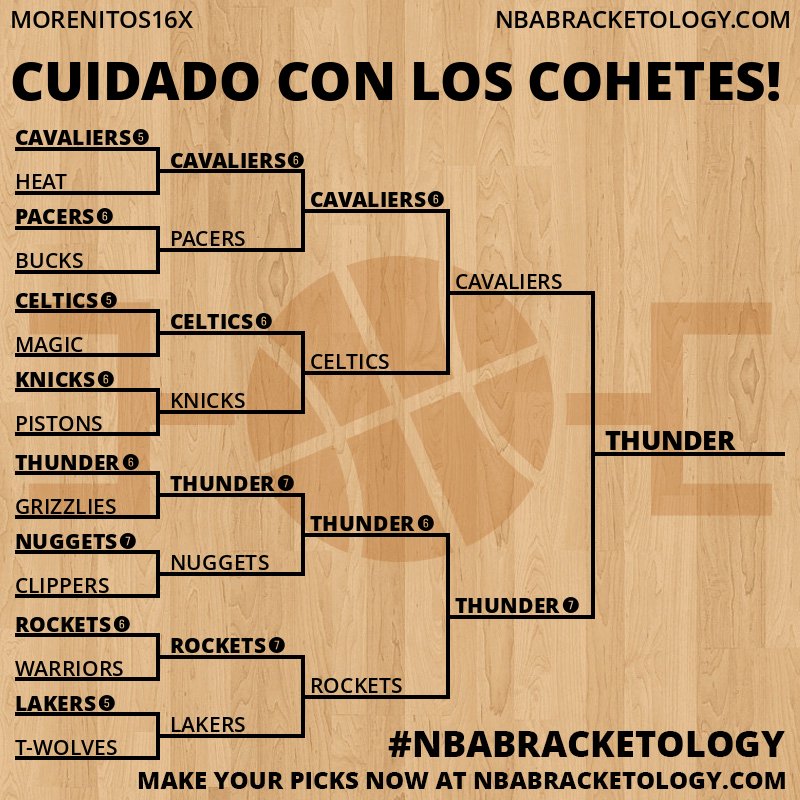 MORENITOS16X
NBABRACKETOLOGY.COM

CUIDADO CON LOS COHETES!

CAVALIERS 5
HEAT
PACERS 6
BUCKS
CELTICS 5
MAGIC
KNICKS 6
PISTONS
THUNDER 6
GRIZZLIES
NUGGETS 7
CLIPPERS
ROCKETS 6
WARRIORS
LAKERS 5
T-WOLVES

CAVALIERS 6
PACERS
CELTICS 6
KNICKS
THUNDER 7
NUGGETS
ROCKETS 7
LAKERS

CAVALIERS 6
CELTICS
THUNDER 6
ROCKETS

CAVALIERS
THUNDER 7

THUNDER

#NBABRACKETOLOGY
MAKE YOUR PICKS NOW AT NBABRACKETOLOGY.COM